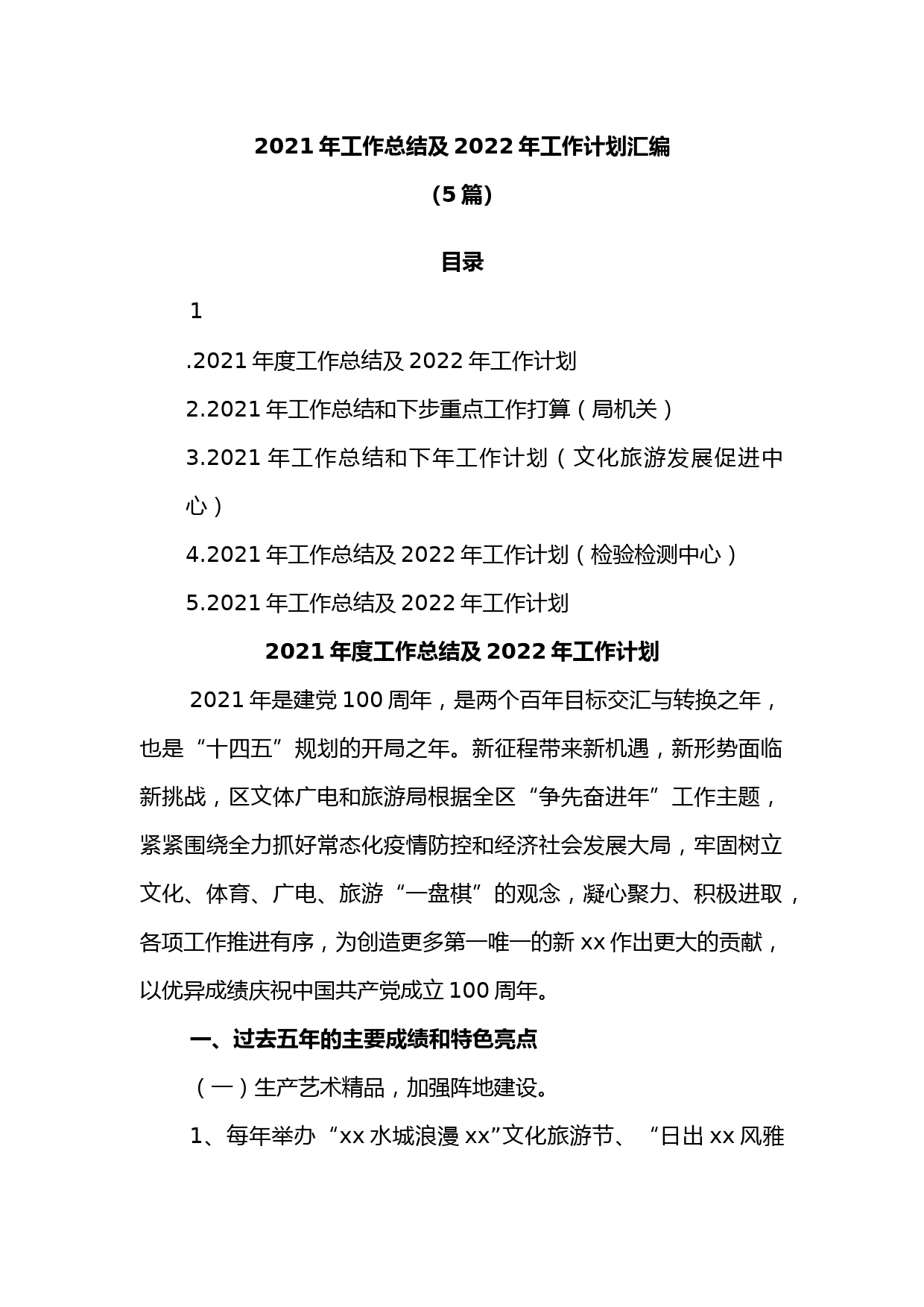 2021年工作总结及2022年工作计划汇编

(5篇)

目录

1

.2021年度工作总结及2022年工作计划

2.2021年工作总结和下步重点工作打算（局机关）

3.2021年工作总结和下年工作计划（文化旅游发展促进中心）

4.2021年工作总结及2022年工作计划（检验检测中心）

5.2021年工作总结及2022年工作计划

2021年度工作总结及2022年工作计划

2021年是建党100周年，是两个百年目标交汇与转换之年，也是“十四五”规划的开局之年。新征程带来新机遇，新形势面临新挑战，区文体广电和旅游局根据全区“争先奋进年”工作主题，紧紧围绕全力抓好常态化疫情防控和经济社会发展大局，牢固树立文化、体育、广电、旅游“一盘棋”的观念，凝心聚力、积极进取，各项工作推进有序，为创造更多第一唯一的新xx作出更大的贡献，以优异成绩庆祝中国共产党成立100周年。

一、过去五年的主要成绩和特色亮点

（一）生产艺术精品，加强阵地建设。

1、每年举办“xx水城浪漫xx”文化旅游节、“日出xx风雅